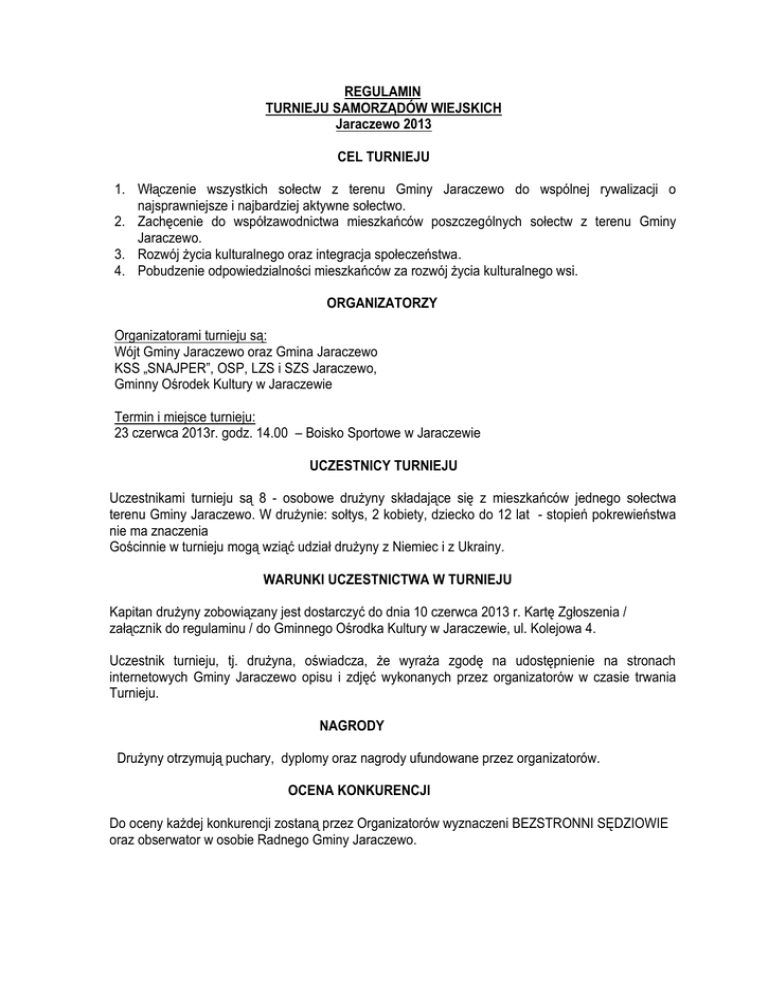 REGULAMIN
TURNIEJU SAMORZĄDÓW WIEJSKICH
Jaraczewo 2013

CEL TURNIEJU

1. Włączenie wszystkich sołectw z terenu Gminy Jaraczewo do wspólnej rywalizacji o najsprawniejsze i najbardziej aktywne sołectwo.
2. Zachęcenie do współzawodnictwa mieszkańców poszczególnych sołectw z terenu Gminy Jaraczewo.
3. Rozwój życia kulturalnego oraz integracja społeczeństwa.
4. Pobudzenie odpowiedzialności mieszkańców za rozwój życia kulturalnego wsi.

ORGANIZATORZY

Organizatorami turnieju są:
Wójt Gminy Jaraczewo oraz Gmina Jaraczewo
KSS „SNAJPER", OSP, LZS i SZS Jaraczewo,
Gminny Ośrodek Kultury w Jaraczewie

Termin i miejsce turnieju:
23 czerwca 2013r. godz. 14.00 – Boisko Sportowe w Jaraczewie

UCZESTNICY TURNIEJU

Uczestnikami turnieju są 8 - osobowe drużyny składające się z mieszkańców jednego sołectwa terenu Gminy Jaraczewo. W drużynie: sołtys, 2 kobiety, dziecko do 12 lat - stopień pokrewieństwa nie ma znaczenia
Gościnnie w turnieju mogą wziąć udział drużyny z Niemiec i z Ukrainy.

WARUNKI UCZESTNICTWA W TURNIEJU

Kapitan drużyny zobowiązany jest dostarczyć do dnia 10 czerwca 2013 r. Kartę Zgłoszenia / załącznik do regulaminu / do Gminnego Ośrodka Kultury w Jaraczewie, ul. Kolejowa 4.

Uczestnik turnieju, tj. drużyna, oświadcza, że wyraża zgodę na udostępnienie na stronach internetowych Gminy Jaraczewo opisu i zdjęć wykonanych przez organizatorów w czasie trwania Turnieju.

NAGRODY

Drużyny otrzymują puchary, dyplomy oraz nagrody ufundowane przez organizatorów.

OCENA KONKURENCJI

Do oceny każdej konkurencji zostaną przez Organizatorów wyznaczeni BEZSTRONNI SĘDZIOWIE oraz obserwator w osobie Radnego Gminy Jaraczewo.